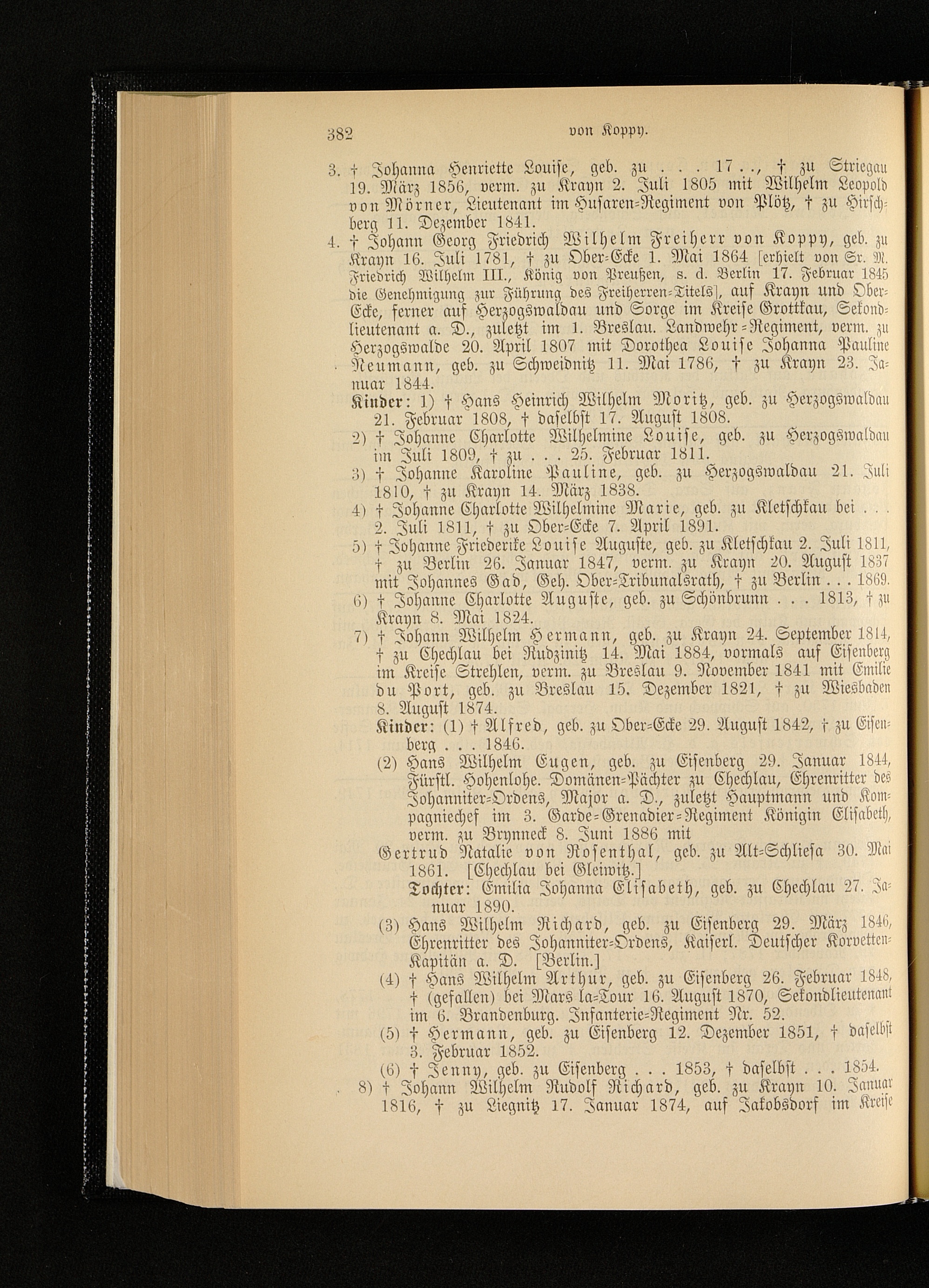 382 von Koppy.

3. † Johanna Henriette Louise, geb. zu . . . 17 . ., † zu Striegau 19. März 1856, verm. zu Krayn 2. Juli 1805 mit Wilhelm Leopold von Mörner, Lieutenant im Husaren-Regiment von Plötz, † zu Hirschberg 11. Dezember 1841.

4. † Johann Georg Friedrich Wilhelm Freiherr von Koppy, geb. zu Krayn 16. Juli 1781, † zu Ober-Ecke 1. Mai 1864 [erhielt von Sr. M. Friedrich Wilhelm III., König von Preußen, s. d. Berlin 17. Februar 1845 die Genehmigung zur Führung des Freiherren-Titels], auf Krayn und Ober-Ecke, ferner auf Herzogswaldau und Sorge im Kreise Grottkau, Sekondlieutenant a. D., zuletzt im 1. Breslau. Landwehr-Regiment, verm. zu Herzogswalde 20. April 1807 mit Dorothea Louise Johanna Pauline Neumann, geb. zu Schweidnitz 11. Mai 1786, † zu Krayn 23. Januar 1844.

Kinder: 1) † Hans Heinrich Wilhelm Moritz, geb. zu Herzogswaldau 21. Februar 1808, † daselbst 17. August 1808.

2) † Johanne Charlotte Wilhelmine Louise, geb. zu Herzogswaldau im Juli 1809, † zu . . . 25. Februar 1811.

3) † Johanne Karoline Pauline, geb. zu Herzogswaldau 21. Juli 1810, † zu Krayn 14. März 1838.

4) † Johanne Charlotte Wilhelmine Marie, geb. zu Kletschkau bei . . . 2. Juli 1811, † zu Ober-Ecke 7. April 1891.

5) † Johanne Friederike Louise Auguste, geb. zu Kletschkau 2. Juli 1811, † zu Berlin 26. Januar 1847, verm. zu Krayn 20. August 1837 mit Johannes Gad, Geh. Ober-Tribunalsrath, † zu Berlin . . . 1869.

6) † Johanne Charlotte Auguste, geb. zu Schönbrunn . . . 1813, † zu Krayn 8. Mai 1824.

7) † Johann Wilhelm Hermann, geb. zu Krayn 24. September 1814, † zu Chechlau bei Rudzinitz 14. Mai 1884, vormals auf Eisenberg im Kreise Strehlen, verm. zu Breslau 9. November 1841 mit Emilie du Port, geb. zu Breslau 15. Dezember 1821, † zu Wiesbaden 8. August 1874.

Kinder: (1) † Alfred, geb. zu Ober-Ecke 29. August 1842, † zu Eisenberg . . . 1846.

(2) Hans Wilhelm Eugen, geb. zu Eisenberg 29. Januar 1844, Fürstl. Hohenlohe. Domänen-Pächter zu Chechlau, Ehrenritter des Johanniter-Ordens, Major a. D., zuletzt Hauptmann und Kompagniechef im 3. Garde-Grenadier-Regiment Königin Elisabeth, verm. zu Brynneck 8. Juni 1886 mit

Gertrud Natalie von Rosenthal, geb. zu Alt-Schliesa 30. Mai 1861. [Chechlau bei Gleiwitz.]

Tochter: Emilia Johanna Elisabeth, geb. zu Chechlau 27. Januar 1890.

(3) Hans Wilhelm Richard, geb. zu Eisenberg 29. März 1846, Ehrenritter des Johanniter-Ordens, Kaiserl. Deutscher Korvetten-Kapitän a. D. [Berlin.]

(4) † Hans Wilhelm Arthur, geb. zu Eisenberg 26. Februar 1848, † (gefallen) bei Mars la-Tour 16. August 1870, Sekondlieutenant im 6. Brandenburg. Infanterie-Regiment Nr. 52.

(5) † Hermann, geb. zu Eisenberg 12. Dezember 1851, † daselbst 3. Februar 1852.

(6) † Jenny, geb. zu Eisenberg . . . 1853, † daselbst . . . 1854.

8) † Johann Wilhelm Rudolf Richard, geb. zu Krayn 10. Januar 1816, † zu Liegnitz 17. Januar 1874, auf Jakobsdorf im Kreise